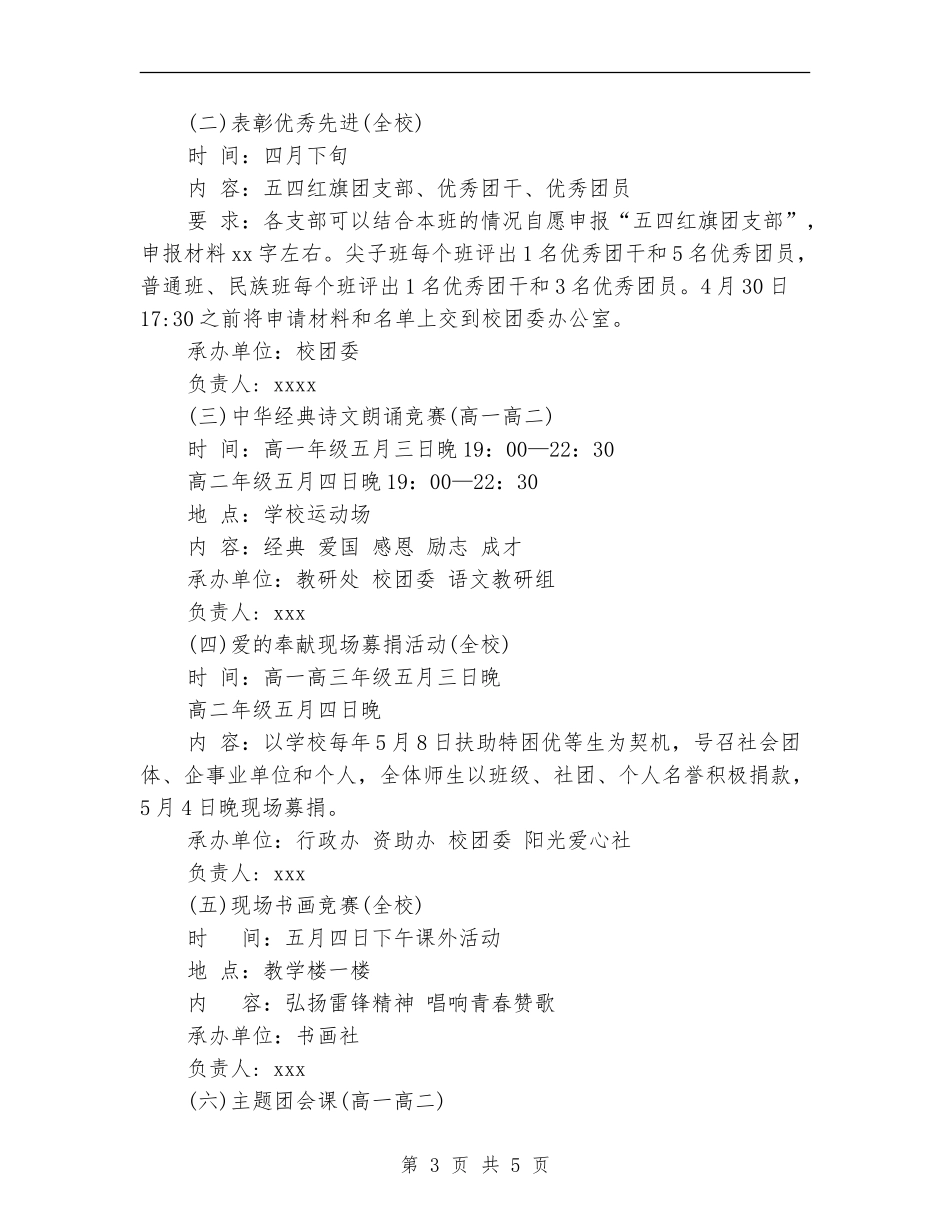 (二)表彰优秀先进(全校)

时 间：四月下旬

内 容：五四红旗团支部、优秀团干、优秀团员

要 求：各支部可以结合本班的情况自愿申报“五四红旗团支部”，申报材料xx字左右。尖子班每个班评出1名优秀团干和5名优秀团员，普通班、民族班每个班评出1名优秀团干和3名优秀团员。4月30日17:30之前将申请材料和名单上交到校团委办公室。

承办单位：校团委

负责人：xxxx

(三)中华经典诗文朗诵竞赛(高一高二)

时 间：高一年级五月三日晚19：00—22：30

高二年级五月四日晚19：00—22：30

地 点：学校运动场

内 容：经典 爱国 感恩 励志 成才

承办单位：教研处 校团委 语文教研组

负责人：xxx

(四)爱的奉献现场募捐活动(全校)

时 间：高一高三年级五月三日晚

高二年级五月四日晚

内 容：以学校每年5月8日扶助特困优等生为契机，号召社会团体、企事业单位和个人，全体师生以班级、社团、个人名誉积极捐款，5月4日晚现场募捐。

承办单位：行政办 资助办 校团委 阳光爱心社

负责人：xxx

(五)现场书画竞赛(全校)

时 间：五月四日下午课外活动

地 点：教学楼一楼

内 容：弘扬雷锋精神 唱响青春赞歌

承办单位：书画社

负责人：xxx

(六)主题团会课(高一高二)

第 3 页 共 5 页